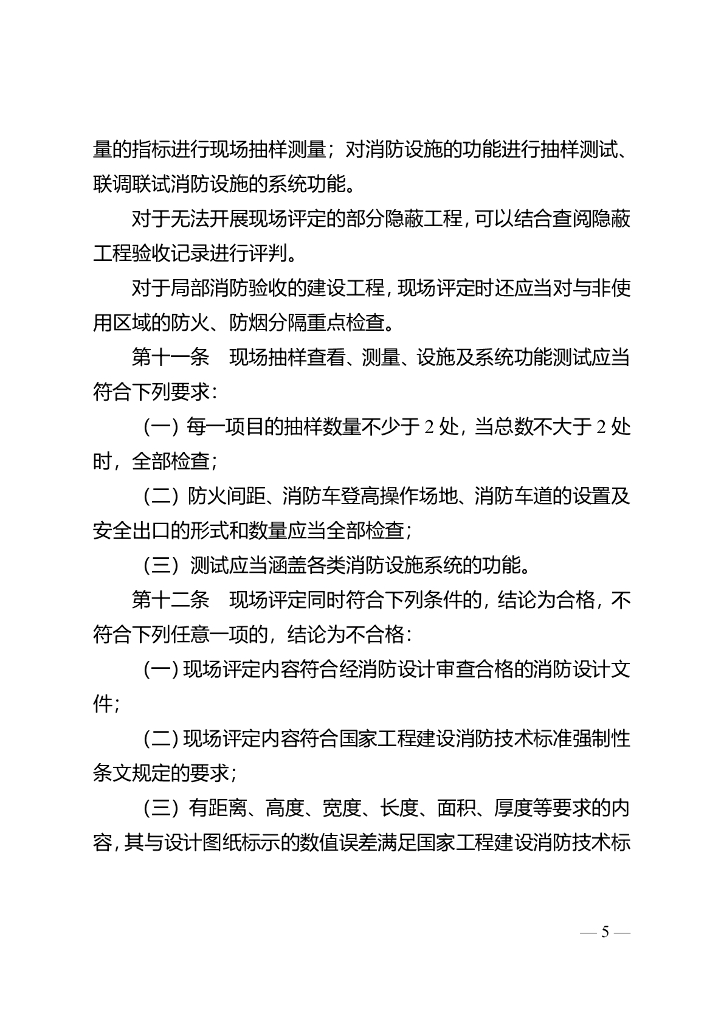 量的指标进行现场抽样测量；对消防设施的功能进行抽样测试、联调联试消防设施的系统功能。

对于无法开展现场评定的部分隐蔽工程，可以结合查阅隐蔽工程验收记录进行评判。

对于局部消防验收的建设工程，现场评定时还应当对与非使用区域的防火、防烟分隔重点检查。

第十一条　现场抽样查看、测量、设施及系统功能测试应当符合下列要求：

（一）每一项目的抽样数量不少于 2 处，当总数不大于 2 处时，全部检查；

（二）防火间距、消防车登高操作场地、消防车道的设置及安全出口的形式和数量应当全部检查；

（三）测试应当涵盖各类消防设施系统的功能。

第十二条　现场评定同时符合下列条件的，结论为合格，不符合下列任意一项的，结论为不合格：

（一）现场评定内容符合经消防设计审查合格的消防设计文件；

（二）现场评定内容符合国家工程建设消防技术标准强制性条文规定的要求；

（三）有距离、高度、宽度、长度、面积、厚度等要求的内容，其与设计图纸标示的数值误差满足国家工程建设消防技术标

— 5 —